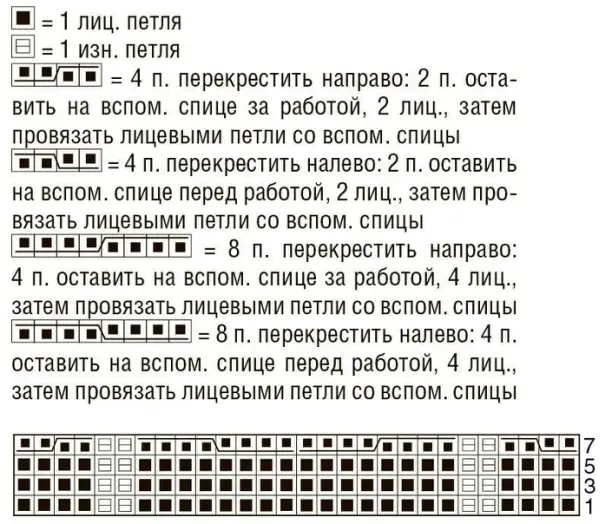 = 1 лиц. петля
= 1 изн. петля
= 4 п. перекрестить направо: 2 п. оставить на вспом. спице за работой, 2 лиц., затем провязать лицевыми петли со вспом. спицы
= 4 п. перекрестить налево: 2 п. оставить на вспом. спице перед работой, 2 лиц., затем провязать лицевыми петли со вспом. спицы
= 8 п. перекрестить направо: 4 п. оставить на вспом. спице за работой, 4 лиц., затем провязать лицевыми петли со вспом. спицы
= 8 п. перекрестить налево: 4 п. оставить на вспом. спице перед работой, 4 лиц., затем провязать лицевыми петли со вспом. спицы

7
5
3
1